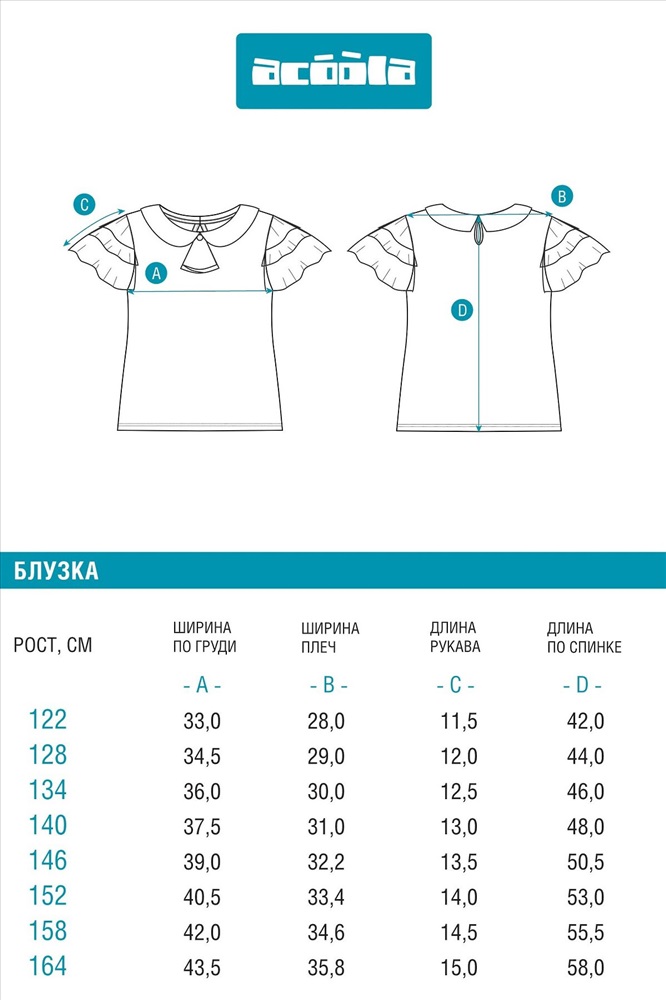 acoola

C

A

B

D

БЛУЗКА

| РОСТ, СМ | ШИРИНА ПО ГРУДИ | ШИРИНА ПЛЕЧ | ДЛИНА РУКАВА | ДЛИНА ПО СПИНКЕ |
|---|---|---|---|---|
| | - A - | - B - | - C - | - D - |
| 122 | 33,0 | 28,0 | 11,5 | 42,0 |
| 128 | 34,5 | 29,0 | 12,0 | 44,0 |
| 134 | 36,0 | 30,0 | 12,5 | 46,0 |
| 140 | 37,5 | 31,0 | 13,0 | 48,0 |
| 146 | 39,0 | 32,2 | 13,5 | 50,5 |
| 152 | 40,5 | 33,4 | 14,0 | 53,0 |
| 158 | 42,0 | 34,6 | 14,5 | 55,5 |
| 164 | 43,5 | 35,8 | 15,0 | 58,0 |